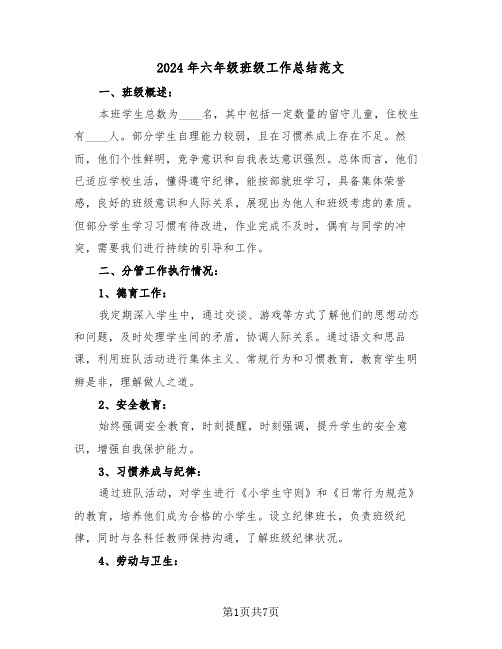 2024年六年级班级工作总结范文

一、班级概述：

本班学生总数为____名，其中包括一定数量的留守儿童，住校生有____人。部分学生自理能力较弱，且在习惯养成上存在不足。然而，他们个性鲜明，竞争意识和自我表达意识强烈。总体而言，他们已适应学校生活，懂得遵守纪律，能按部就班学习，具备集体荣誉感，良好的班级意识和人际关系，展现出为他人和班级考虑的素质。但部分学生学习习惯有待改进，作业完成不及时，偶有与同学的冲突，需要我们进行持续的引导和工作。

二、分管工作执行情况：

1、德育工作：

我定期深入学生中，通过交谈、游戏等方式了解他们的思想动态和问题，及时处理学生间的矛盾，协调人际关系。通过语文和思品课，利用班队活动进行集体主义、常规行为和习惯教育，教育学生明辨是非，理解做人之道。

2、安全教育：

始终强调安全教育，时刻提醒，时刻强调，提升学生的安全意识，增强自我保护能力。

3、习惯养成与纪律：

通过班队活动，对学生进行《小学生守则》和《日常行为规范》的教育，培养他们成为合格的小学生。设立纪律班长，负责班级纪律，同时与各科任教师保持沟通，了解班级纪律状况。

4、劳动与卫生：

第1页共7页